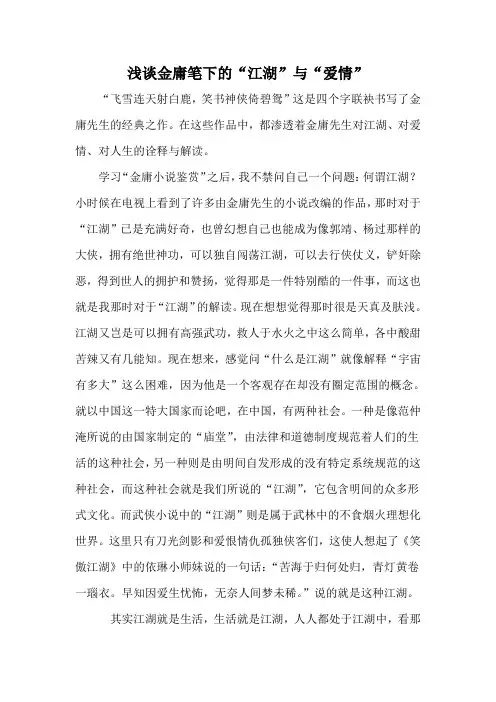 浅谈金庸笔下的“江湖”与“爱情”

“飞雪连天射白鹿，笑书神侠倚碧鸳”这是四个字联袂书写了金庸先生的经典之作。在这些作品中，都渗透着金庸先生对江湖、对爱情、对人生的诠释与解读。

学习“金庸小说鉴赏”之后，我不禁问自己一个问题：何谓江湖？小时候在电视上看到了许多由金庸先生的小说改编的作品，那时对于“江湖”已是充满好奇，也曾幻想自己也能成为像郭靖、杨过那样的大侠，拥有绝世神功，可以独自闯荡江湖，可以去行侠仗义，铲奸除恶，得到世人的拥护和赞扬，觉得那是一件特别酷的一件事，而这也就是我那时对于“江湖”的解读。现在想想觉得那时很是天真及肤浅。江湖又岂是可以拥有高强武功，救人于水火之中这么简单，各中酸甜苦辣又有几能知。现在想来，感觉问“什么是江湖”就像解释“宇宙有多大”这么困难，因为他是一个客观存在却没有圈定范围的概念。就以中国这一特大国家而论吧，在中国，有两种社会。一种是像范仲淹所说的由国家制定的“庙堂”，由法律和道德制度规范着人们的生活的这种社会，另一种则是由明间自发形成的没有特定系统规范的这种社会，而这种社会就是我们所说的“江湖”，它包含明间的众多形式文化。而武侠小说中的“江湖”则是属于武林中的不食烟火理想化世界。这里只有刀光剑影和爱恨情仇孤独侠客们，这使人想起了《笑傲江湖》中的依琳小师妹说的一句话：“苦海于归何处归，青灯黄卷一瑙衣。早知因爱生忧怖，无奈人间梦未稀。”说的就是这种江湖。

其实江湖就是生活，生活就是江湖，人人都处于江湖中，看那